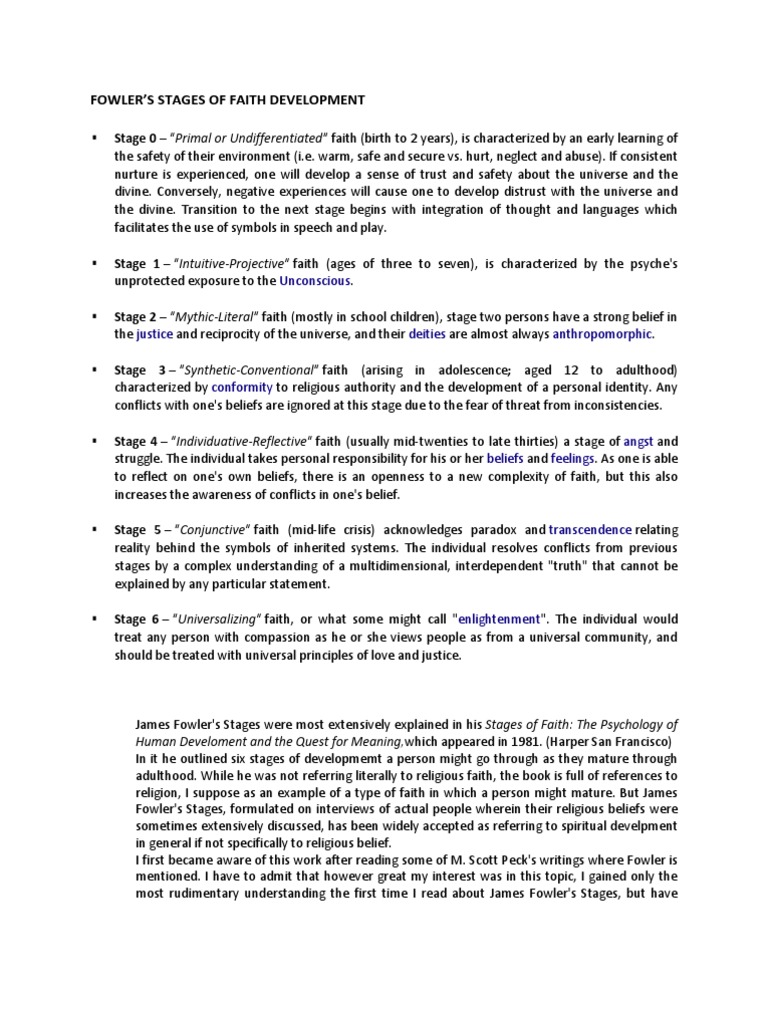 FOWLER'S STAGES OF FAITH DEVELOPMENT

▪ Stage 0 – "Primal or Undifferentiated" faith (birth to 2 years), is characterized by an early learning of the safety of their environment (i.e. warm, safe and secure vs. hurt, neglect and abuse). If consistent nurture is experienced, one will develop a sense of trust and safety about the universe and the divine. Conversely, negative experiences will cause one to develop distrust with the universe and the divine. Transition to the next stage begins with integration of thought and languages which facilitates the use of symbols in speech and play.

▪ Stage 1 – "Intuitive-Projective" faith (ages of three to seven), is characterized by the psyche's unprotected exposure to the Unconscious.

▪ Stage 2 – "Mythic-Literal" faith (mostly in school children), stage two persons have a strong belief in the justice and reciprocity of the universe, and their deities are almost always anthropomorphic.

▪ Stage 3 – "Synthetic-Conventional" faith (arising in adolescence; aged 12 to adulthood) characterized by conformity to religious authority and the development of a personal identity. Any conflicts with one's beliefs are ignored at this stage due to the fear of threat from inconsistencies.

▪ Stage 4 – "Individuative-Reflective" faith (usually mid-twenties to late thirties) a stage of angst and struggle. The individual takes personal responsibility for his or her beliefs and feelings. As one is able to reflect on one's own beliefs, there is an openness to a new complexity of faith, but this also increases the awareness of conflicts in one's belief.

▪ Stage 5 – "Conjunctive" faith (mid-life crisis) acknowledges paradox and transcendence relating reality behind the symbols of inherited systems. The individual resolves conflicts from previous stages by a complex understanding of a multidimensional, interdependent "truth" that cannot be explained by any particular statement.

▪ Stage 6 – "Universalizing" faith, or what some might call "enlightenment". The individual would treat any person with compassion as he or she views people as from a universal community, and should be treated with universal principles of love and justice.

James Fowler's Stages were most extensively explained in his Stages of Faith: The Psychology of Human Develoment and the Quest for Meaning,which appeared in 1981. (Harper San Francisco)
In it he outlined six stages of developmemt a person might go through as they mature through adulthood. While he was not referring literally to religious faith, the book is full of references to religion, I suppose as an example of a type of faith in which a person might mature. But James Fowler's Stages, formulated on interviews of actual people wherein their religious beliefs were sometimes extensively discussed, has been widely accepted as referring to spiritual develpment in general if not specifically to religious belief.
I first became aware of this work after reading some of M. Scott Peck's writings where Fowler is mentioned. I have to admit that however great my interest was in this topic, I gained only the most rudimentary understanding the first time I read about James Fowler's Stages, but have